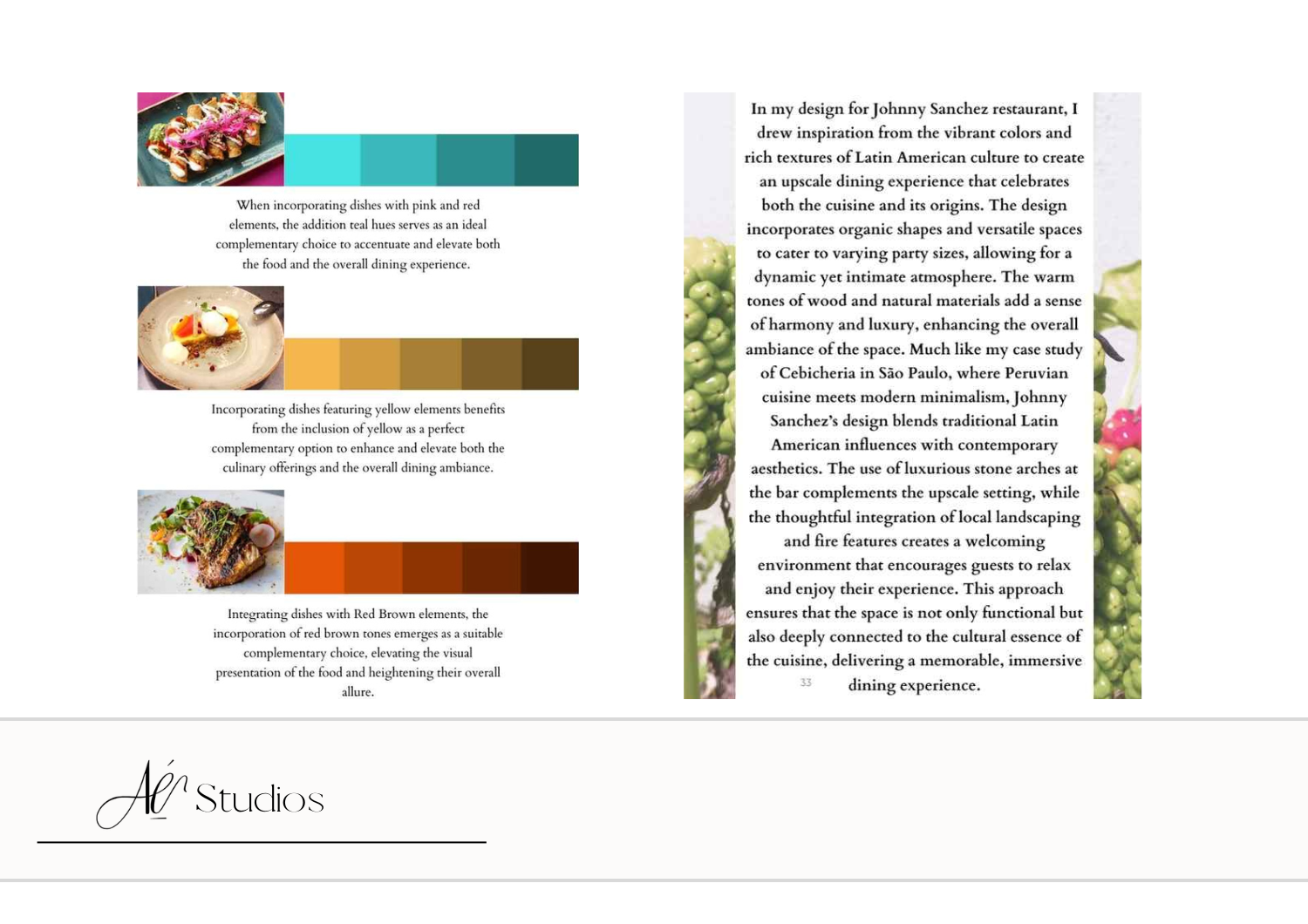 When incorporating dishes with pink and red elements, the addition teal hues serves as an ideal complementary choice to accentuate and elevate both the food and the overall dining experience.

Incorporating dishes featuring yellow elements benefits from the inclusion of yellow as a perfect complementary option to enhance and elevate both the culinary offerings and the overall dining ambiance.

Integrating dishes with Red Brown elements, the incorporation of red brown tones emerges as a suitable complementary choice, elevating the visual presentation of the food and heightening their overall allure.

In my design for Johnny Sanchez restaurant, I drew inspiration from the vibrant colors and rich textures of Latin American culture to create an upscale dining experience that celebrates both the cuisine and its origins. The design incorporates organic shapes and versatile spaces to cater to varying party sizes, allowing for a dynamic yet intimate atmosphere. The warm tones of wood and natural materials add a sense of harmony and luxury, enhancing the overall ambiance of the space. Much like my case study of Cebicheria in São Paulo, where Peruvian cuisine meets modern minimalism, Johnny Sanchez's design blends traditional Latin American influences with contemporary aesthetics. The use of luxurious stone arches at the bar complements the upscale setting, while the thoughtful integration of local landscaping and fire features creates a welcoming environment that encourages guests to relax and enjoy their experience. This approach ensures that the space is not only functional but also deeply connected to the cultural essence of the cuisine, delivering a memorable, immersive dining experience.

33

Aé Studios